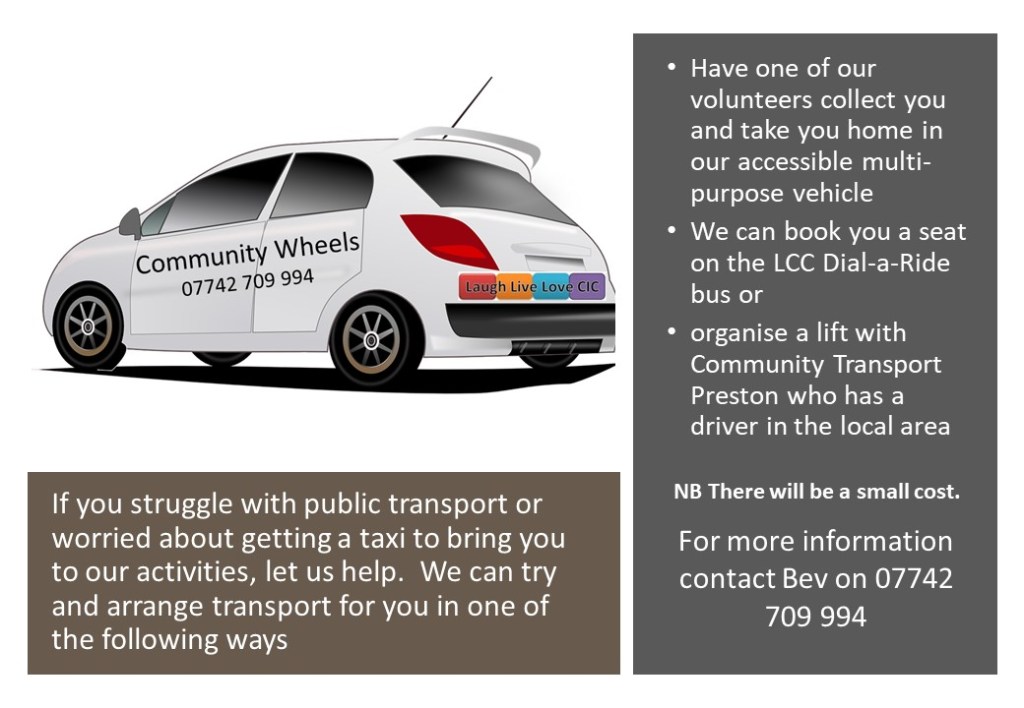 Community Wheels
07742 709 994

Laugh Live Love CIC

If you struggle with public transport or worried about getting a taxi to bring you to our activities, let us help. We can try and arrange transport for you in one of the following ways

• Have one of our volunteers collect you and take you home in our accessible multi-purpose vehicle
• We can book you a seat on the LCC Dial-a-Ride bus or
• organise a lift with Community Transport Preston who has a driver in the local area

NB There will be a small cost.

For more information contact Bev on 07742 709 994